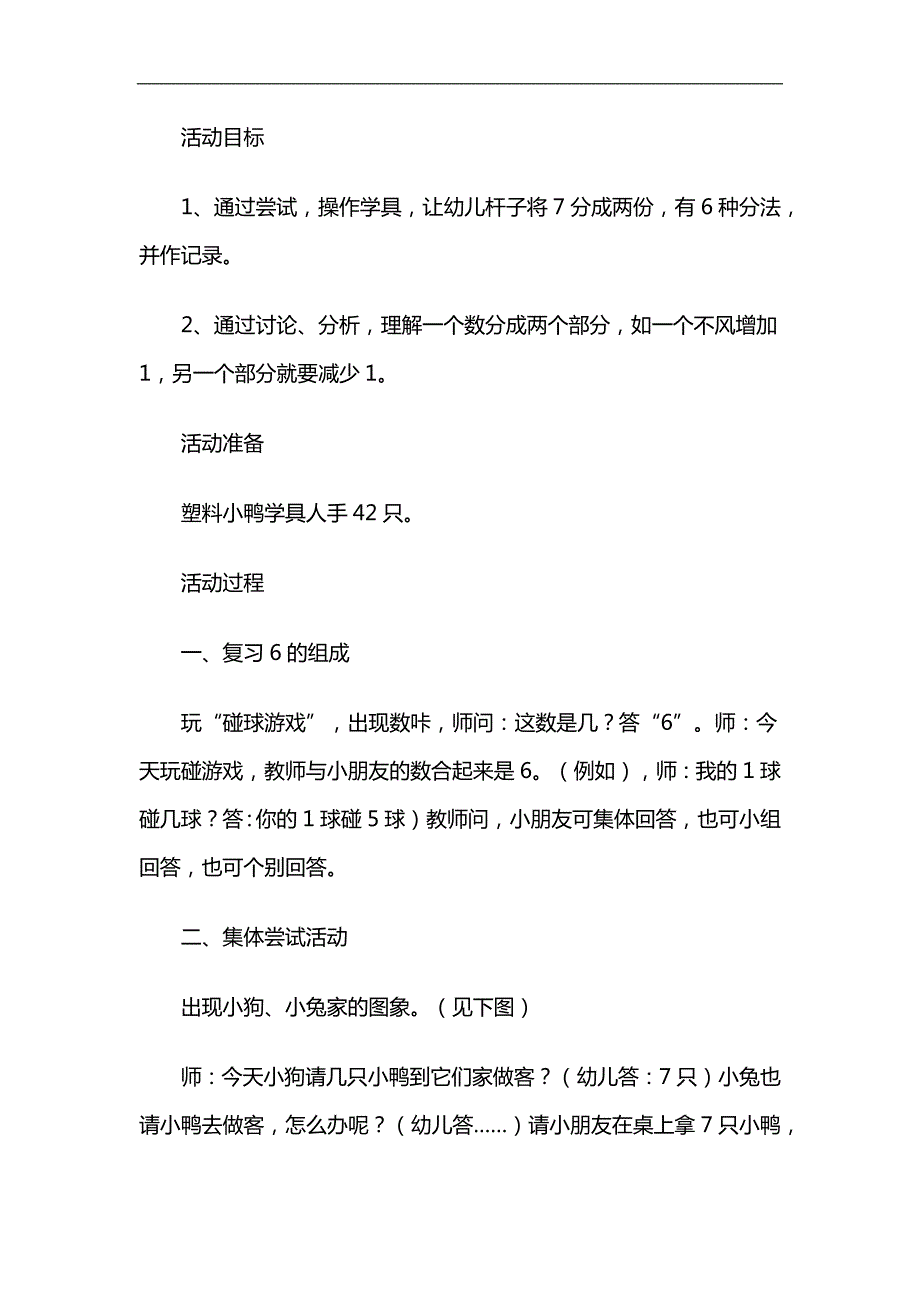 活动目标

1、通过尝试，操作学具，让幼儿杆子将 7 分成两份，有 6 种分法，并作记录。

2、通过讨论、分析，理解一个数分成两个部分，如一个不风增加 1，另一个部分就要减少 1。

活动准备

塑料小鸭学具人手 42 只。

活动过程

一、复习 6 的组成

玩“碰球游戏”，出现数咔，师问：这数是几？答“6”。师：今天玩碰游戏，教师与小朋友的数合起来是 6。（例如），师：我的 1 球碰几球？答：你的 1 球碰 5 球）教师问，小朋友可集体回答，也可小组回答，也可个别回答。

二、集体尝试活动

出现小狗、小兔家的图象。（见下图）

师：今天小狗请几只小鸭到它们家做客？（幼儿答：7 只）小兔也请小鸭去做客，怎么办呢？（幼儿答……）请小朋友在桌上拿 7 只小鸭，